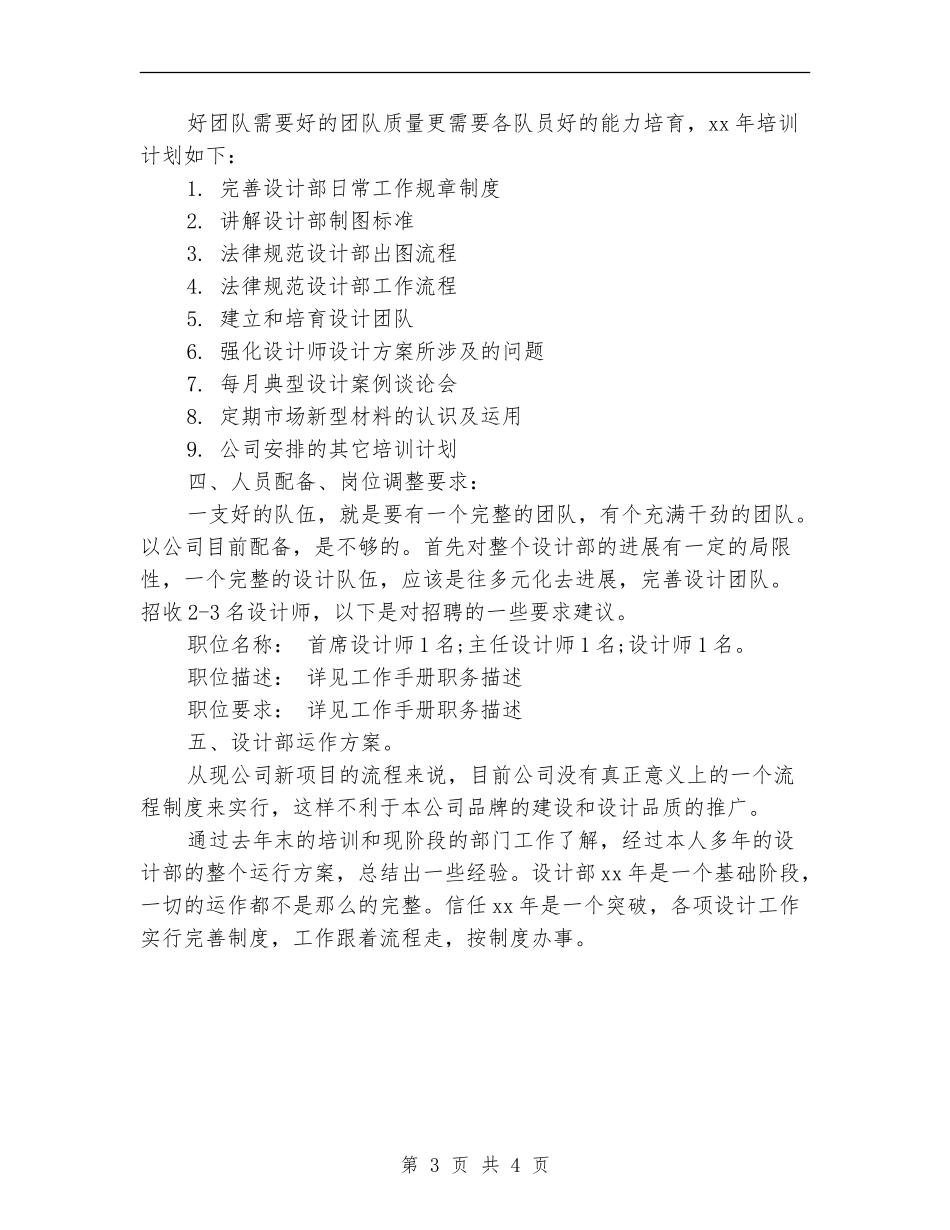 好团队需要好的团队质量更需要各队员好的能力培育，xx 年培训计划如下：

1. 完善设计部日常工作规章制度

2. 讲解设计部制图标准

3. 法律规范设计部出图流程

4. 法律规范设计部工作流程

5. 建立和培育设计团队

6. 强化设计师设计方案所涉及的问题

7. 每月典型设计案例谈论会

8. 定期市场新型材料的认识及运用

9. 公司安排的其它培训计划

四、人员配备、岗位调整要求：

一支好的队伍，就是要有一个完整的团队，有个充满干劲的团队。以公司目前配备，是不够的。首先对整个设计部的进展有一定的局限性，一个完整的设计队伍，应该是往多元化去进展，完善设计团队。招收 2-3 名设计师，以下是对招聘的一些要求建议。

职位名称： 首席设计师 1 名；主任设计师 1 名；设计师 1 名。

职位描述： 详见工作手册职务描述

职位要求： 详见工作手册职务描述

五、设计部运作方案。

从现公司新项目的流程来说，目前公司没有真正意义上的一个流程制度来实行，这样不利于本公司品牌的建设和设计品质的推广。

通过去年末的培训和现阶段的部门工作了解，经过本人多年的设计部的整个运行方案，总结出一些经验。设计部 xx 年是一个基础阶段，一切的运作都不是那么的完整。信任 xx 年是一个突破，各项设计工作实行完善制度，工作跟着流程走，按制度办事。

第 3 页 共 4 页